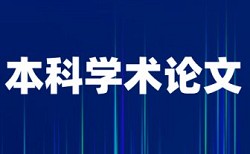 本科学术论文